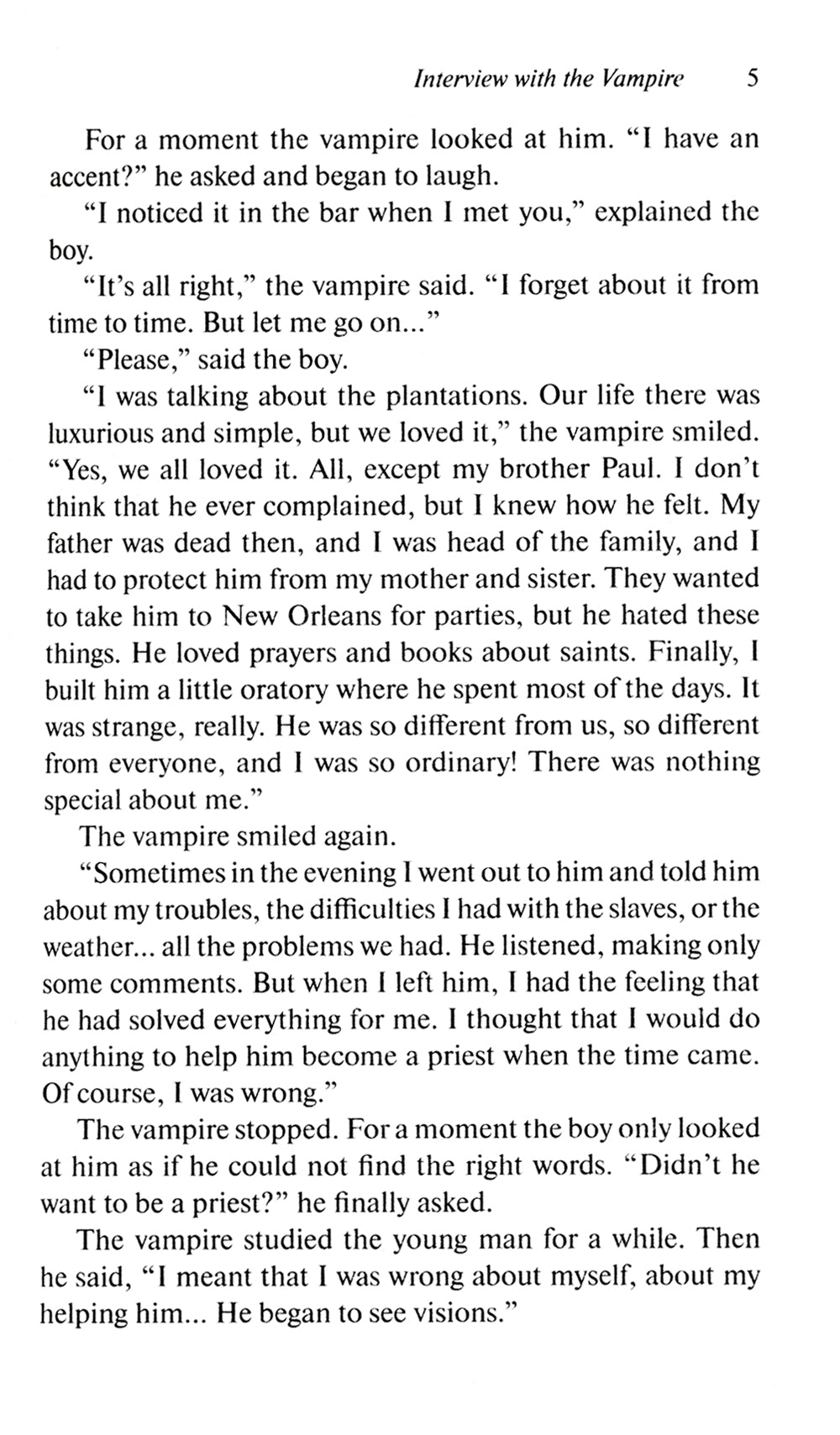 Interview with the Vampire 5

For a moment the vampire looked at him. "I have an accent?" he asked and began to laugh.

"I noticed it in the bar when I met you," explained the boy.

"It's all right," the vampire said. "I forget about it from time to time. But let me go on..."

"Please," said the boy.

"I was talking about the plantations. Our life there was luxurious and simple, but we loved it," the vampire smiled. "Yes, we all loved it. All, except my brother Paul. I don't think that he ever complained, but I knew how he felt. My father was dead then, and I was head of the family, and I had to protect him from my mother and sister. They wanted to take him to New Orleans for parties, but he hated these things. He loved prayers and books about saints. Finally, I built him a little oratory where he spent most of the days. It was strange, really. He was so different from us, so different from everyone, and I was so ordinary! There was nothing special about me."

The vampire smiled again.

"Sometimes in the evening I went out to him and told him about my troubles, the difficulties I had with the slaves, or the weather... all the problems we had. He listened, making only some comments. But when I left him, I had the feeling that he had solved everything for me. I thought that I would do anything to help him become a priest when the time came. Of course, I was wrong."

The vampire stopped. For a moment the boy only looked at him as if he could not find the right words. "Didn't he want to be a priest?" he finally asked.

The vampire studied the young man for a while. Then he said, "I meant that I was wrong about myself, about my helping him... He began to see visions."